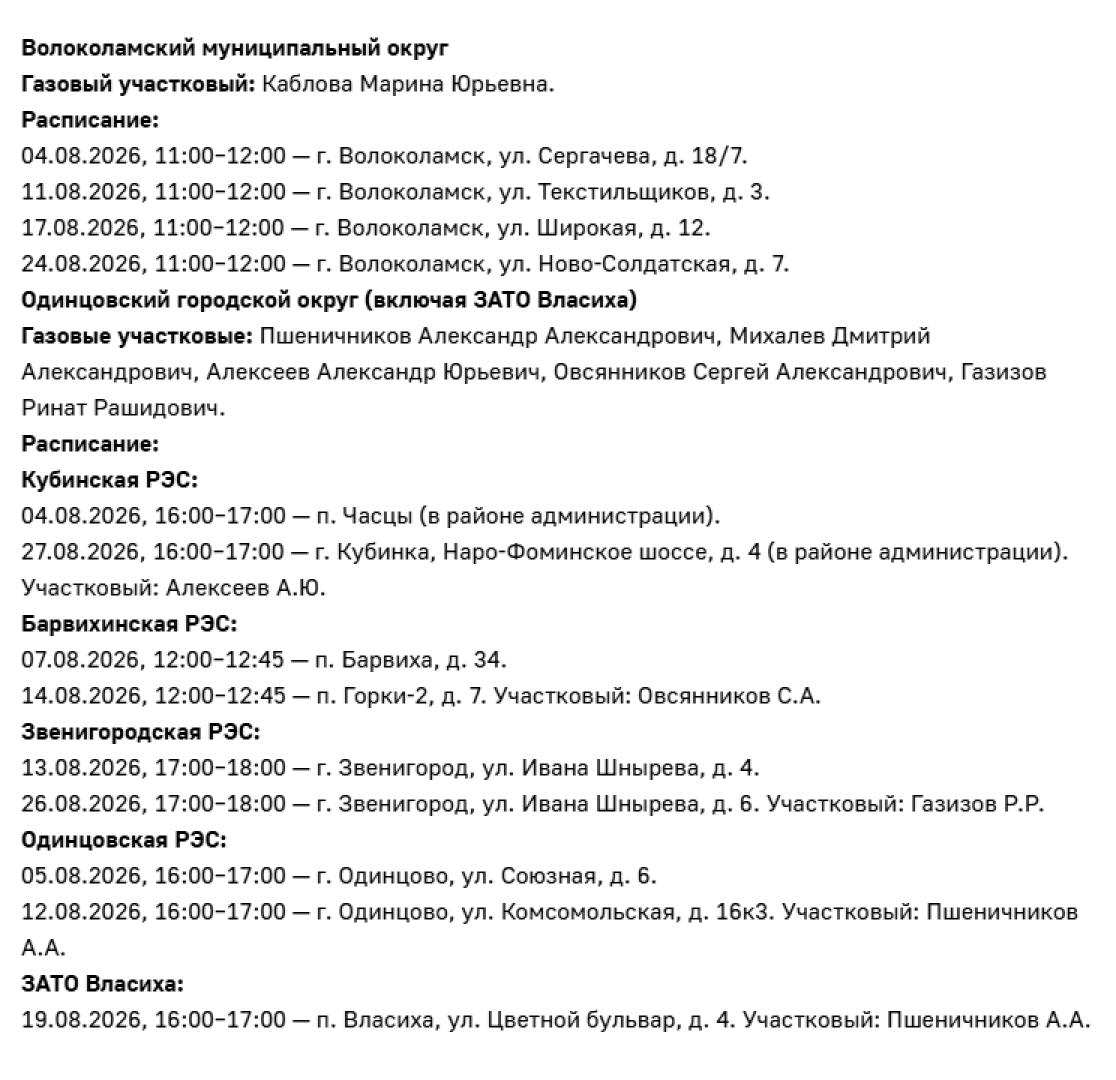 Волоколамский муниципальный округ
Газовый участковый: Каблова Марина Юрьевна.
Расписание:
04.08.2026, 11:00–12:00 — г. Волоколамск, ул. Сергачева, д. 18/7.
11.08.2026, 11:00–12:00 — г. Волоколамск, ул. Текстильщиков, д. 3.
17.08.2026, 11:00–12:00 — г. Волоколамск, ул. Широкая, д. 12.
24.08.2026, 11:00–12:00 — г. Волоколамск, ул. Ново-Солдатская, д. 7.
Одинцовский городской округ (включая ЗАТО Власиха)
Газовые участковые: Пшеничников Александр Александрович, Михалев Дмитрий Александрович, Алексеев Александр Юрьевич, Овсянников Сергей Александрович, Газизов Ринат Рашидович.
Расписание:
Кубинская РЭС:
04.08.2026, 16:00–17:00 — п. Часцы (в районе администрации).
27.08.2026, 16:00–17:00 — г. Кубинка, Наро-Фоминское шоссе, д. 4 (в районе администрации). Участковый: Алексеев А.Ю.
Барвихинская РЭС:
07.08.2026, 12:00–12:45 — п. Барвиха, д. 34.
14.08.2026, 12:00–12:45 — п. Горки-2, д. 7. Участковый: Овсянников С.А.
Звенигородская РЭС:
13.08.2026, 17:00–18:00 — г. Звенигород, ул. Ивана Шнырева, д. 4.
26.08.2026, 17:00–18:00 — г. Звенигород, ул. Ивана Шнырева, д. 6. Участковый: Газизов Р.Р.
Одинцовская РЭС:
05.08.2026, 16:00–17:00 — г. Одинцово, ул. Союзная, д. 6.
12.08.2026, 16:00–17:00 — г. Одинцово, ул. Комсомольская, д. 16к3. Участковый: Пшеничников А.А.
ЗАТО Власиха:
19.08.2026, 16:00–17:00 — п. Власиха, ул. Цветной бульвар, д. 4. Участковый: Пшеничников А.А.